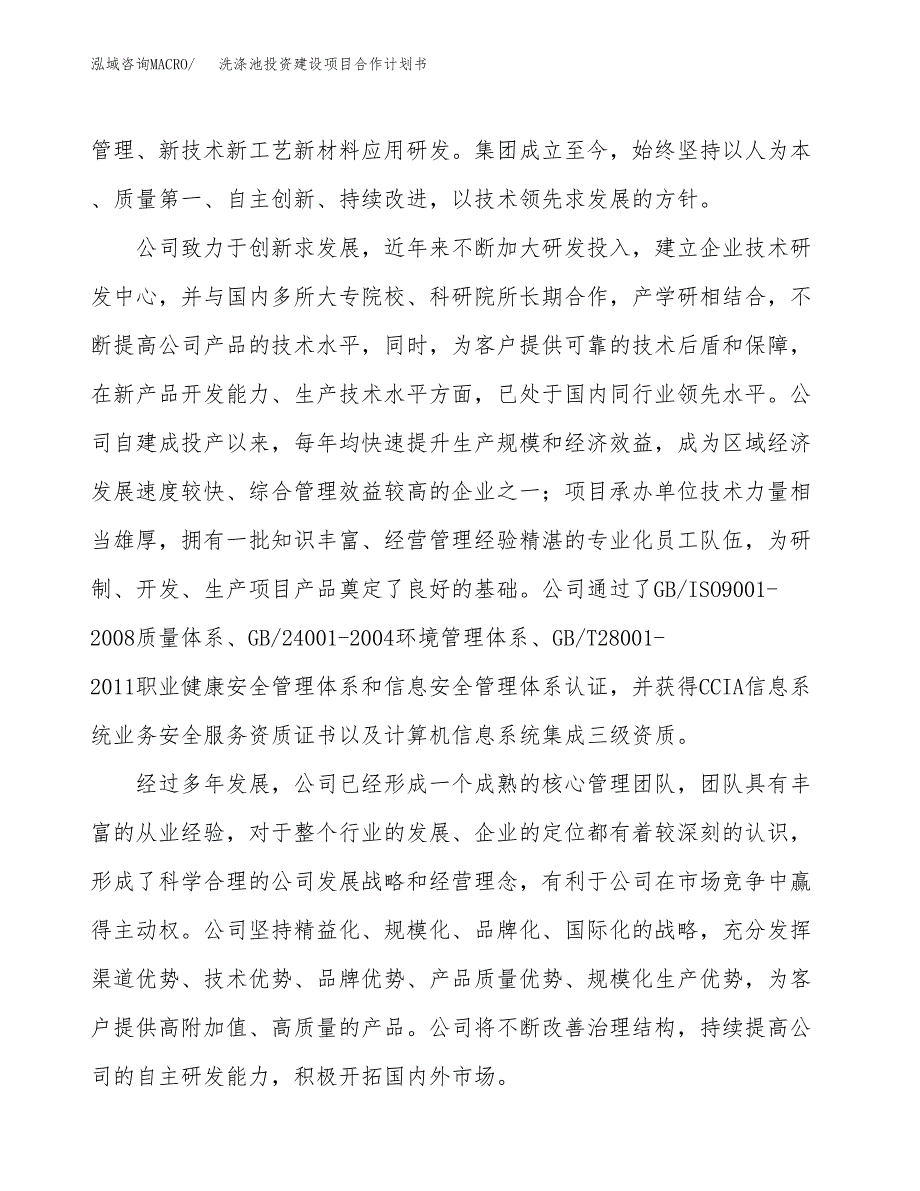 泓域咨询MACRO/　洗涤池投资建设项目合作计划书

管理、新技术新工艺新材料应用研发。集团成立至今，始终坚持以人为本、质量第一、自主创新、持续改进，以技术领先求发展的方针。

公司致力于创新求发展，近年来不断加大研发投入，建立企业技术研发中心，并与国内多所大专院校、科研院所长期合作，产学研相结合，不断提高公司产品的技术水平，同时，为客户提供可靠的技术后盾和保障，在新产品开发能力、生产技术水平方面，已处于国内同行业领先水平。公司自建成投产以来，每年均快速提升生产规模和经济效益，成为区域经济发展速度较快、综合管理效益较高的企业之一；项目承办单位技术力量相当雄厚，拥有一批知识丰富、经营管理经验精湛的专业化员工队伍，为研制、开发、生产项目产品奠定了良好的基础。公司通过了GB/ISO9001-2008质量体系、GB/24001-2004环境管理体系、GB/T28001-2011职业健康安全管理体系和信息安全管理体系认证，并获得CCIA信息系统业务安全服务资质证书以及计算机信息系统集成三级资质。

经过多年发展，公司已经形成一个成熟的核心管理团队，团队具有丰富的从业经验，对于整个行业的发展、企业的定位都有着较深刻的认识，形成了科学合理的公司发展战略和经营理念，有利于公司在市场竞争中赢得主动权。公司坚持精益化、规模化、品牌化、国际化的战略，充分发挥渠道优势、技术优势、品牌优势、产品质量优势、规模化生产优势，为客户提供高附加值、高质量的产品。公司将不断改善治理结构，持续提高公司的自主研发能力，积极开拓国内外市场。